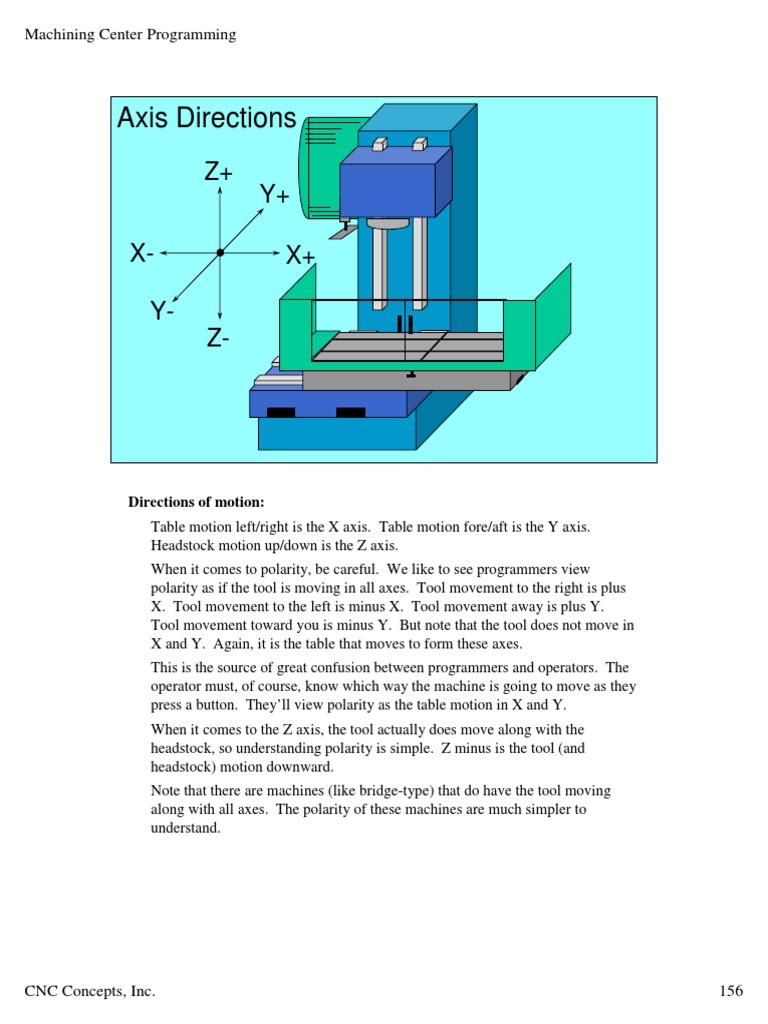 Machining Center Programming

Axis Directions

Z+

Y+

X-

X+

Y-

Z-

**Directions of motion:**

Table motion left/right is the X axis. Table motion fore/aft is the Y axis. Headstock motion up/down is the Z axis.

When it comes to polarity, be careful. We like to see programmers view polarity as if the tool is moving in all axes. Tool movement to the right is plus X. Tool movement to the left is minus X. Tool movement away is plus Y. Tool movement toward you is minus Y. But note that the tool does not move in X and Y. Again, it is the table that moves to form these axes.

This is the source of great confusion between programmers and operators. The operator must, of course, know which way the machine is going to move as they press a button. They'll view polarity as the table motion in X and Y.

When it comes to the Z axis, the tool actually does move along with the headstock, so understanding polarity is simple. Z minus is the tool (and headstock) motion downward.

Note that there are machines (like bridge-type) that do have the tool moving along with all axes. The polarity of these machines are much simpler to understand.

CNC Concepts, Inc.

156